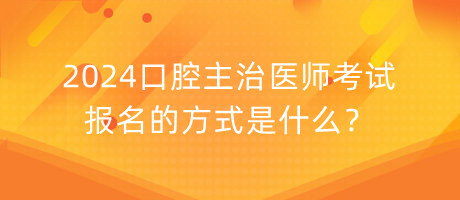 2024口腔主治医师考试报名的方式是什么？